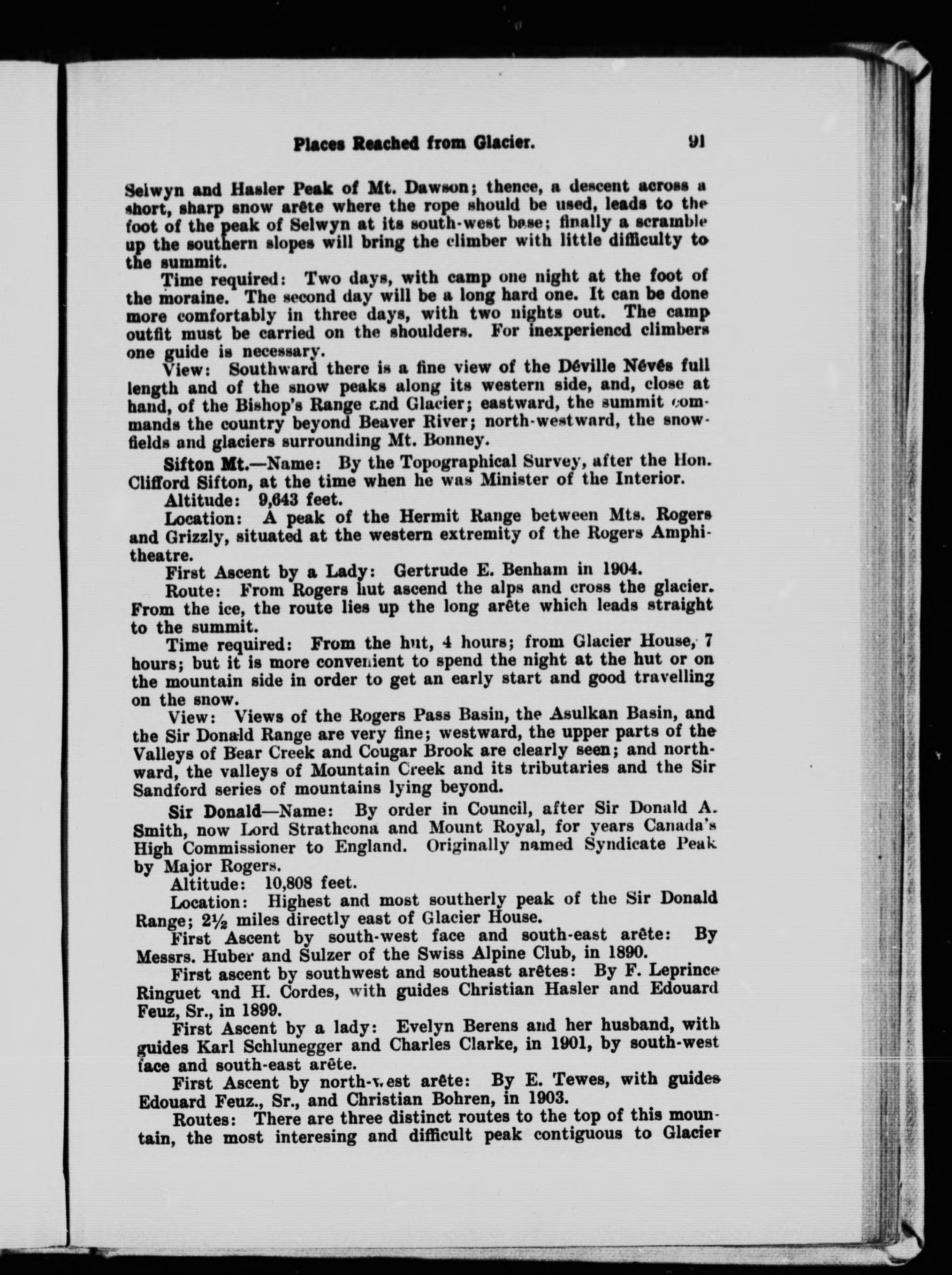 Places Reached from Glacier. 91

Selwyn and Hasler Peak of Mt. Dawson; thence, a descent across a short, sharp snow arête where the rope should be used, leads to the foot of the peak of Selwyn at its south-west base; finally a scramble up the southern slopes will bring the climber with little difficulty to the summit.

Time required: Two days, with camp one night at the foot of the moraine. The second day will be a long hard one. It can be done more comfortably in three days, with two nights out. The camp outfit must be carried on the shoulders. For inexperiencd climbers one guide is necessary.

View: Southward there is a fine view of the Déville Névés full length and of the snow peaks along its western side, and, close at hand, of the Bishop's Range and Glacier; eastward, the summit commands the country beyond Beaver River; north-westward, the snowfields and glaciers surrounding Mt. Bonney.

Sifton Mt.—Name: By the Topographical Survey, after the Hon. Clifford Sifton, at the time when he was Minister of the Interior.

Altitude: 9,643 feet.

Location: A peak of the Hermit Range between Mts. Rogers and Grizzly, situated at the western extremity of the Rogers Amphitheatre.

First Ascent by a Lady: Gertrude E. Benham in 1904.

Route: From Rogers hut ascend the alps and cross the glacier. From the ice, the route lies up the long arête which leads straight to the summit.

Time required: From the hut, 4 hours; from Glacier House, 7 hours; but it is more convenient to spend the night at the hut or on the mountain side in order to get an early start and good travelling on the snow.

View: Views of the Rogers Pass Basin, the Asulkan Basin, and the Sir Donald Range are very fine; westward, the upper parts of the Valleys of Bear Creek and Cougar Brook are clearly seen; and northward, the valleys of Mountain Creek and its tributaries and the Sir Sandford series of mountains lying beyond.

Sir Donald—Name: By order in Council, after Sir Donald A. Smith, now Lord Strathcona and Mount Royal, for years Canada's High Commissioner to England. Originally named Syndicate Peak by Major Rogers.

Altitude: 10,808 feet.

Location: Highest and most southerly peak of the Sir Donald Range; 2½ miles directly east of Glacier House.

First Ascent by south-west face and south-east arête: By Messrs. Huber and Sulzer of the Swiss Alpine Club, in 1890.

First ascent by southwest and southeast arêtes: By F. Leprince Ringuet and H. Cordes, with guides Christian Hasler and Edouard Feuz, Sr., in 1899.

First Ascent by a lady: Evelyn Berens and her husband, with guides Karl Schlunegger and Charles Clarke, in 1901, by south-west face and south-east arête.

First Ascent by north-west arête: By E. Tewes, with guides Edouard Feuz., Sr., and Christian Bohren, in 1903.

Routes: There are three distinct routes to the top of this mountain, the most interesing and difficult peak contiguous to Glacier